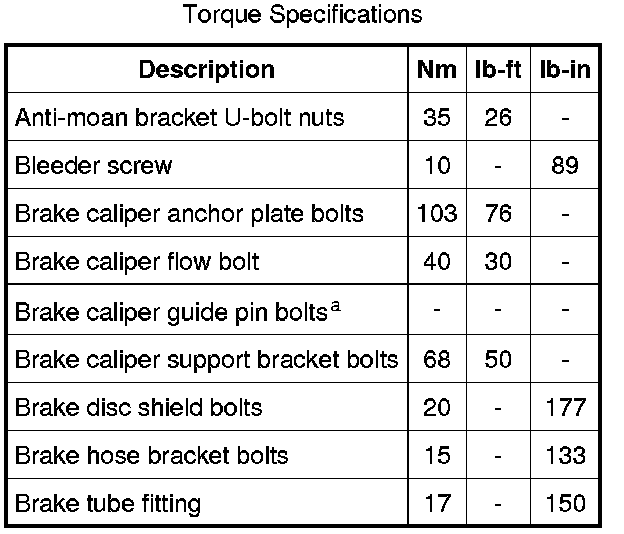 Torque Specifications

| Description | Nm | lb-ft | lb-in |
|---|---|---|---|
| Anti-moan bracket U-bolt nuts | 35 | 26 | - |
| Bleeder screw | 10 | - | 89 |
| Brake caliper anchor plate bolts | 103 | 76 | - |
| Brake caliper flow bolt | 40 | 30 | - |
| Brake caliper guide pin bolts$^{a}$ | - | - | - |
| Brake caliper support bracket bolts | 68 | 50 | - |
| Brake disc shield bolts | 20 | - | 177 |
| Brake hose bracket bolts | 15 | - | 133 |
| Brake tube fitting | 17 | - | 150 |